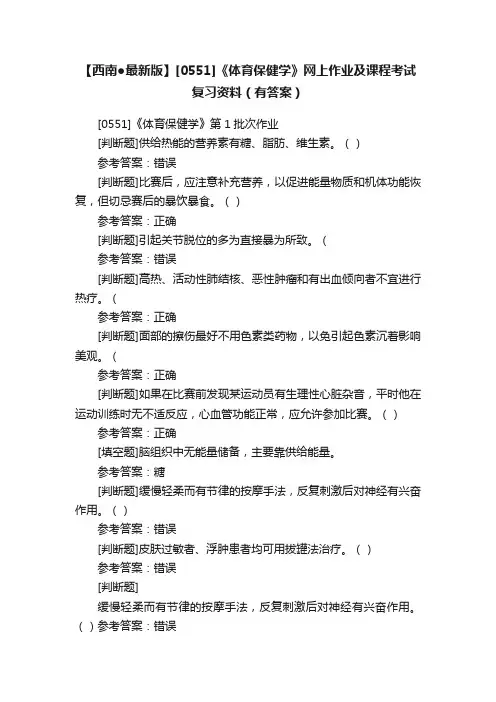 【西南●最新版】[0551]《体育保健学》网上作业及课程考试复习资料（有答案）

[0551]《体育保健学》第 1 批次作业

[判断题]供给热能的营养素有糖、脂肪、维生素。（ ）

参考答案：错误

[判断题]比赛后，应注意补充营养，以促进能量物质和机体功能恢复，但切忌赛后的暴饮暴食。（ ）

参考答案：正确

[判断题]引起关节脱位的多为直接暴为所致。（

参考答案：错误

[判断题]高热、活动性肺结核、恶性肿瘤和有出血倾向者不宜进行热疗。（

参考答案：正确

[判断题]面部的擦伤最好不用色素类药物，以免引起色素沉着影响美观。（

参考答案：正确

[判断题]如果在比赛前发现某运动员有生理性心脏杂音，平时他在运动训练时无不适反应，心血管功能正常，应允许参加比赛。（ ）

参考答案：正确

[填空题]脑组织中无能量储备，主要靠供给能量。

参考答案：糖

[判断题]缓慢轻柔而有节律的按摩手法，反复刺激后对神经有兴奋作用。（ ）

参考答案：错误

[判断题]皮肤过敏者、浮肿患者均可用拔罐法治疗。（ ）

参考答案：错误

[判断题]

缓慢轻柔而有节律的按摩手法，反复刺激后对神经有兴奋作用。（ ）参考答案：错误